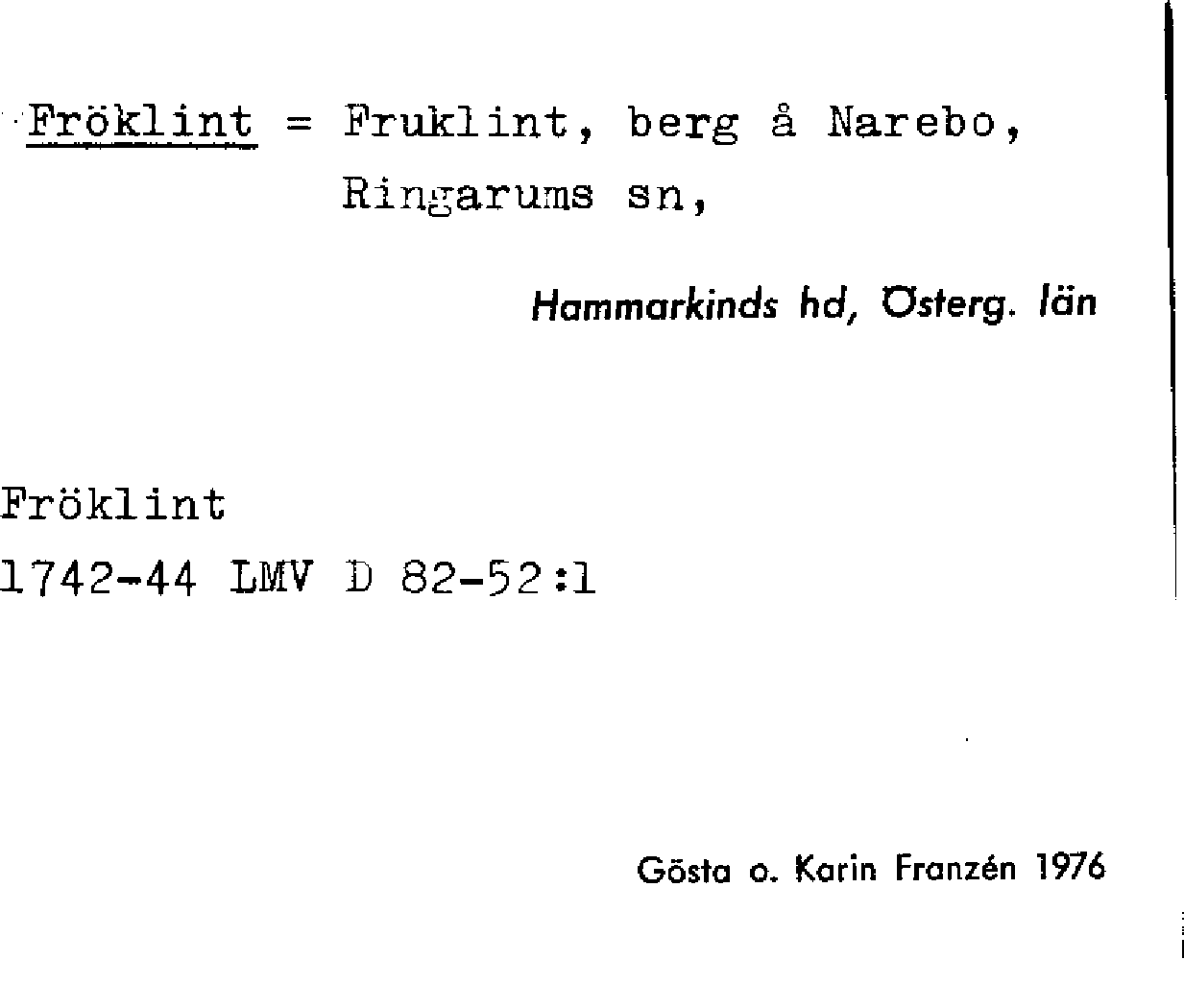 Fröklint = Fruklint, berg å Narebo, Ringarums sn,

Hammarkinds hd, Österg. län

Fröklint
1742-44 LMV D 82-52:1

Gösta o. Karin Franzén 1976